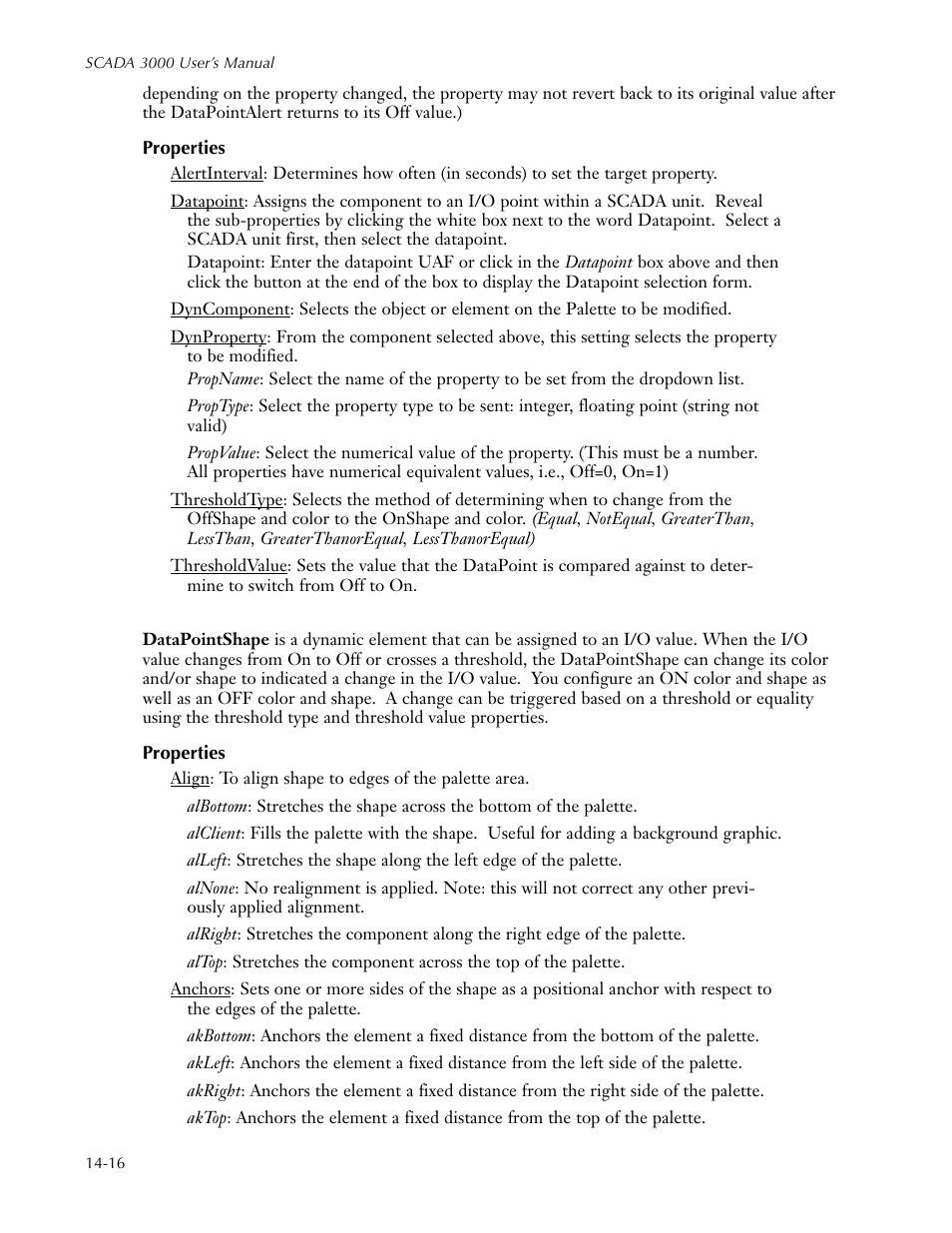 SCADA 3000 User's Manual

depending on the property changed, the property may not revert back to its original value after the DataPointAlert returns to its Off value.)

Properties

AlertInterval: Determines how often (in seconds) to set the target property.

Datapoint: Assigns the component to an I/O point within a SCADA unit. Reveal the sub-properties by clicking the white box next to the word Datapoint. Select a SCADA unit first, then select the datapoint.

Datapoint: Enter the datapoint UAF or click in the Datapoint box above and then click the button at the end of the box to display the Datapoint selection form.

DynComponent: Selects the object or element on the Palette to be modified.

DynProperty: From the component selected above, this setting selects the property to be modified.

PropName: Select the name of the property to be set from the dropdown list.

PropType: Select the property type to be sent: integer, floating point (string not valid)

PropValue: Select the numerical value of the property. (This must be a number. All properties have numerical equivalent values, i.e., Off=0, On=1)

ThresholdType: Selects the method of determining when to change from the OffShape and color to the OnShape and color. (Equal, NotEqual, GreaterThan, LessThan, GreaterThanorEqual, LessThanorEqual)

ThresholdValue: Sets the value that the DataPoint is compared against to determine to switch from Off to On.

DataPointShape is a dynamic element that can be assigned to an I/O value. When the I/O value changes from On to Off or crosses a threshold, the DataPointShape can change its color and/or shape to indicated a change in the I/O value. You configure an ON color and shape as well as an OFF color and shape. A change can be triggered based on a threshold or equality using the threshold type and threshold value properties.

Properties

Align: To align shape to edges of the palette area.

alBottom: Stretches the shape across the bottom of the palette.

alClient: Fills the palette with the shape. Useful for adding a background graphic.

alLeft: Stretches the shape along the left edge of the palette.

alNone: No realignment is applied. Note: this will not correct any other previously applied alignment.

alRight: Stretches the component along the right edge of the palette.

alTop: Stretches the component across the top of the palette.

Anchors: Sets one or more sides of the shape as a positional anchor with respect to the edges of the palette.

akBottom: Anchors the element a fixed distance from the bottom of the palette.

akLeft: Anchors the element a fixed distance from the left side of the palette.

akRight: Anchors the element a fixed distance from the right side of the palette.

akTop: Anchors the element a fixed distance from the top of the palette.

14-16